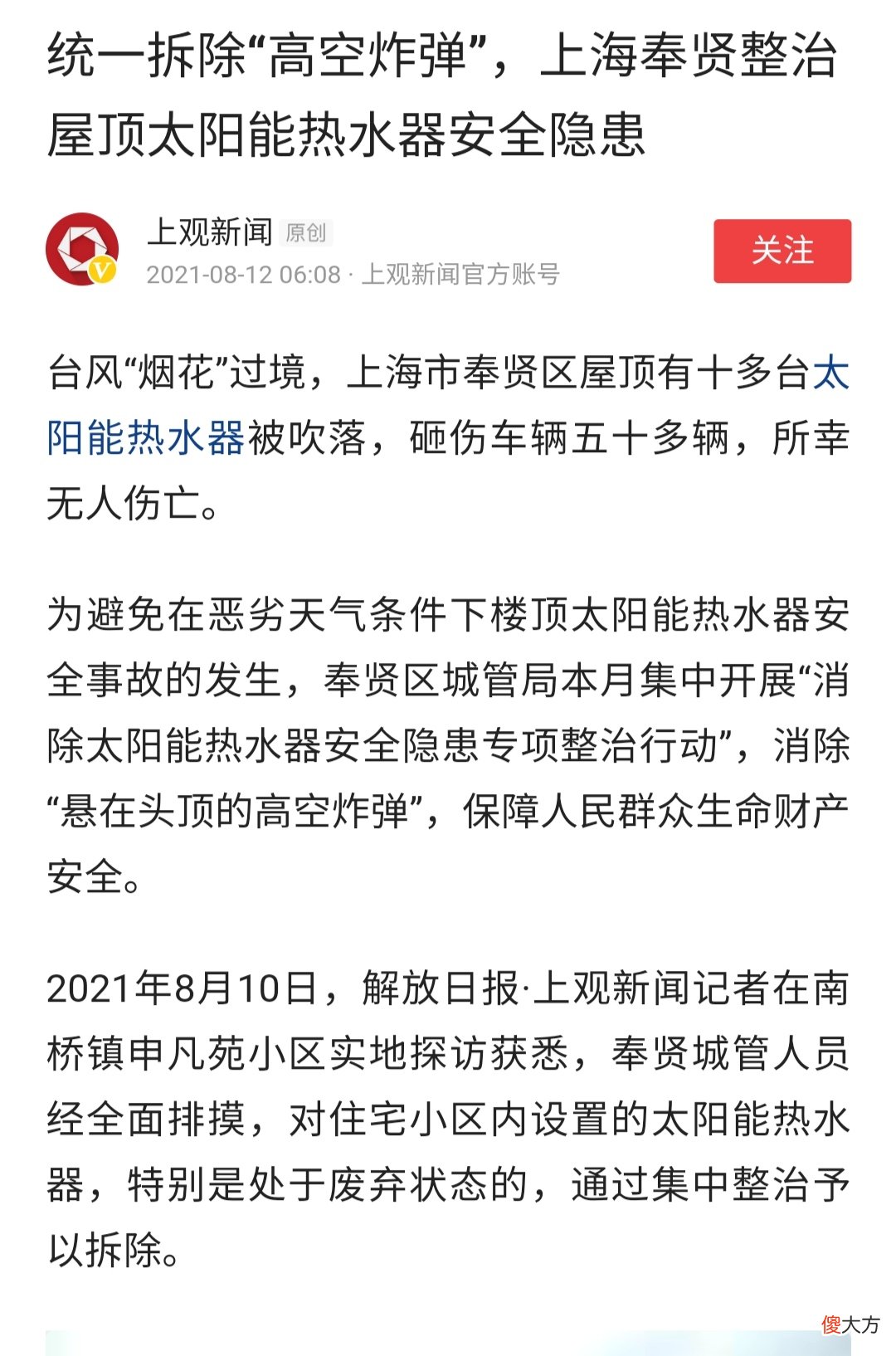 统一拆除“高空炸弹”，上海奉贤整治屋顶太阳能热水器安全隐患

上观新闻 原创
2021-08-12 06:08 · 上观新闻官方账号
关注

台风“烟花”过境，上海市奉贤区屋顶有十多台太阳能热水器被吹落，砸伤车辆五十多辆，所幸无人伤亡。

为避免在恶劣天气条件下楼顶太阳能热水器安全事故的发生，奉贤区城管局本月集中开展“消除太阳能热水器安全隐患专项整治行动”，消除“悬在头顶的高空炸弹”，保障人民群众生命财产安全。

2021年8月10日，解放日报·上观新闻记者在南桥镇申凡苑小区实地探访获悉，奉贤城管人员经全面排摸，对住宅小区内设置的太阳能热水器，特别是处于废弃状态的，通过集中整治予以拆除。

傻大方